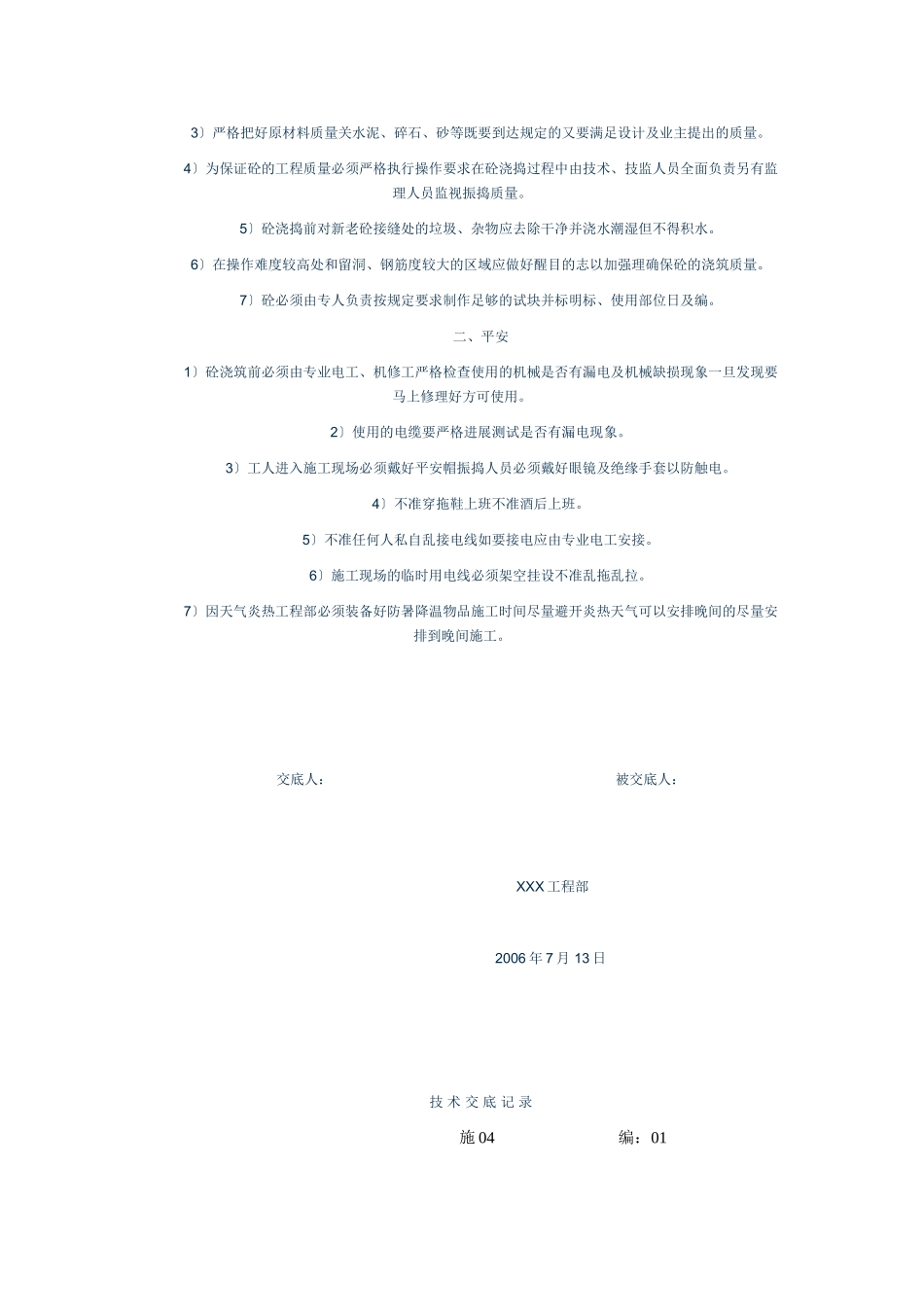 3〕严格把好原材料质量关水泥、碎石、砂等既要到达规定的又要满足设计及业主提出的质量。

4〕为保证砼的工程质量必须严格执行操作要求在砼浇捣过程中由技术、技监人员全面负责另有监理人员监视振捣质量。

5〕砼浇捣前对新老砼接缝处的垃圾、杂物应去除干净并浇水潮湿但不得积水。

6〕在操作难度较高处和留洞、钢筋度较大的区域应做好醒目的志以加强理确保砼的浇筑质量。

7〕砼必须由专人负责按规定要求制作足够的试块并标明标、使用部位日及编。

二、平安

1〕砼浇筑前必须由专业电工、机修工严格检查使用的机械是否有漏电及机械缺损现象一旦发现要马上修理好方可使用。

2〕使用的电缆要严格进展测试是否有漏电现象。

3〕工人进入施工现场必须戴好平安帽振捣人员必须戴好眼镜及绝缘手套以防触电。

4〕不准穿拖鞋上班不准酒后上班。

5〕不准任何人私自乱接电线如要接电应由专业电工安接。

6〕施工现场的临时用电线必须架空挂设不准乱拖乱拉。

7〕因天气炎热工程部必须装备好防暑降温物品施工时间尽量避开炎热天气可以安排晚间的尽量安排到晚间施工。

交底人：

被交底人：

XXX工程部

2006年7月13日

技术交底记录

施04

编：01